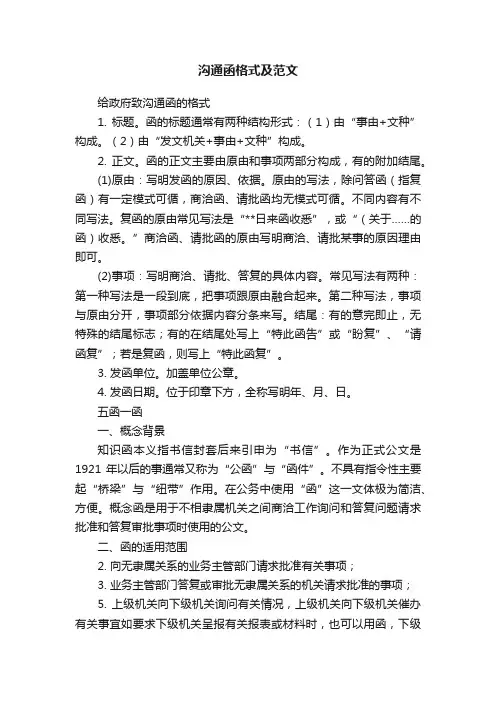 沟通函格式及范文

给政府致沟通函的格式

1. 标题。函的标题通常有两种结构形式：（1）由“事由+文种”构成。（2）由“发文机关+事由+文种”构成。

2. 正文。函的正文主要由原由和事项两部分构成，有的附加结尾。

(1)原由：写明发函的原因、依据。原由的写法，除问答函（指复函）有一定模式可循，商洽函、请批函均无模式可循。不同内容有不同写法。复函的原由常见写法是“**日来函收悉”，或“（关于……的函）收悉。”商洽函、请批函的原由写明商洽、请批某事的原因理由即可。

(2)事项：写明商洽、请批、答复的具体内容。常见写法有两种：第一种写法是一段到底，把事项跟原由融合起来。第二种写法，事项与原由分开，事项部分依据内容分条来写。结尾：有的意完即止，无特殊的结尾标志；有的在结尾处写上“特此函告”或“盼复”、“请函复”；若是复函，则写上“特此函复”。

3. 发函单位。加盖单位公章。

4. 发函日期。位于印章下方，全称写明年、月、日。

五函一函

一、概念背景

知识函本义指书信封套后来引申为“书信”。作为正式公文是1921 年以后的事通常又称为“公函”与“函件”。不具有指令性主要起“桥梁”与“纽带”作用。在公务中使用“函”这一文体极为简洁、方便。概念函是用于不相隶属机关之间商洽工作询问和答复问题请求批准和答复审批事项时使用的公文。

二、函的适用范围

2. 向无隶属关系的业务主管部门请求批准有关事项；

3. 业务主管部门答复或审批无隶属关系的机关请求批准的事项；

5. 上级机关向下级机关询问有关情况，上级机关向下级机关催办有关事宜如要求下级机关呈报有关报表或材料时，也可以用函，下级